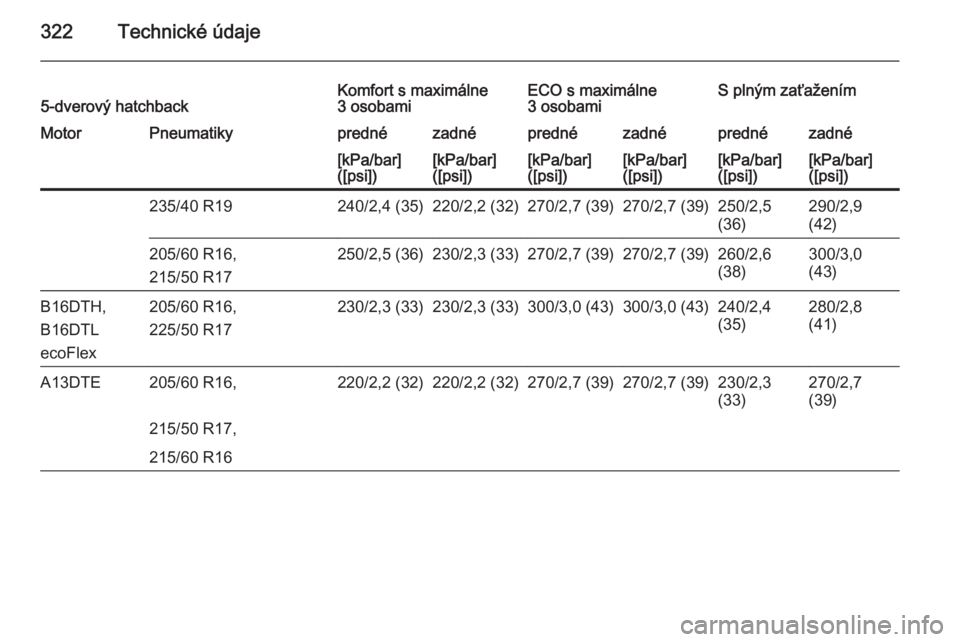 322 Technické údaje

| 5-dverový hatchback | | Komfort s maximálne 3 osobami | | ECO s maximálne 3 osobami | | S plným zaťažením | |
|---|---|---|---|---|---|---|---|
| Motor | Pneumatiky | predné | zadné | predné | zadné | predné | zadné |
| | | [kPa/bar] ([psi]) | [kPa/bar] ([psi]) | [kPa/bar] ([psi]) | [kPa/bar] ([psi]) | [kPa/bar] ([psi]) | [kPa/bar] ([psi]) |
| | 235/40 R19 | 240/2,4 (35) | 220/2,2 (32) | 270/2,7 (39) | 270/2,7 (39) | 250/2,5 (36) | 290/2,9 (42) |
| | 205/60 R16, 215/50 R17 | 250/2,5 (36) | 230/2,3 (33) | 270/2,7 (39) | 270/2,7 (39) | 260/2,6 (38) | 300/3,0 (43) |
| B16DTH, B16DTL ecoFlex | 205/60 R16, 225/50 R17 | 230/2,3 (33) | 230/2,3 (33) | 300/3,0 (43) | 300/3,0 (43) | 240/2,4 (35) | 280/2,8 (41) |
| A13DTE | 205/60 R16, 215/50 R17, 215/60 R16 | 220/2,2 (32) | 220/2,2 (32) | 270/2,7 (39) | 270/2,7 (39) | 230/2,3 (33) | 270/2,7 (39) |

carmanualsonline.info